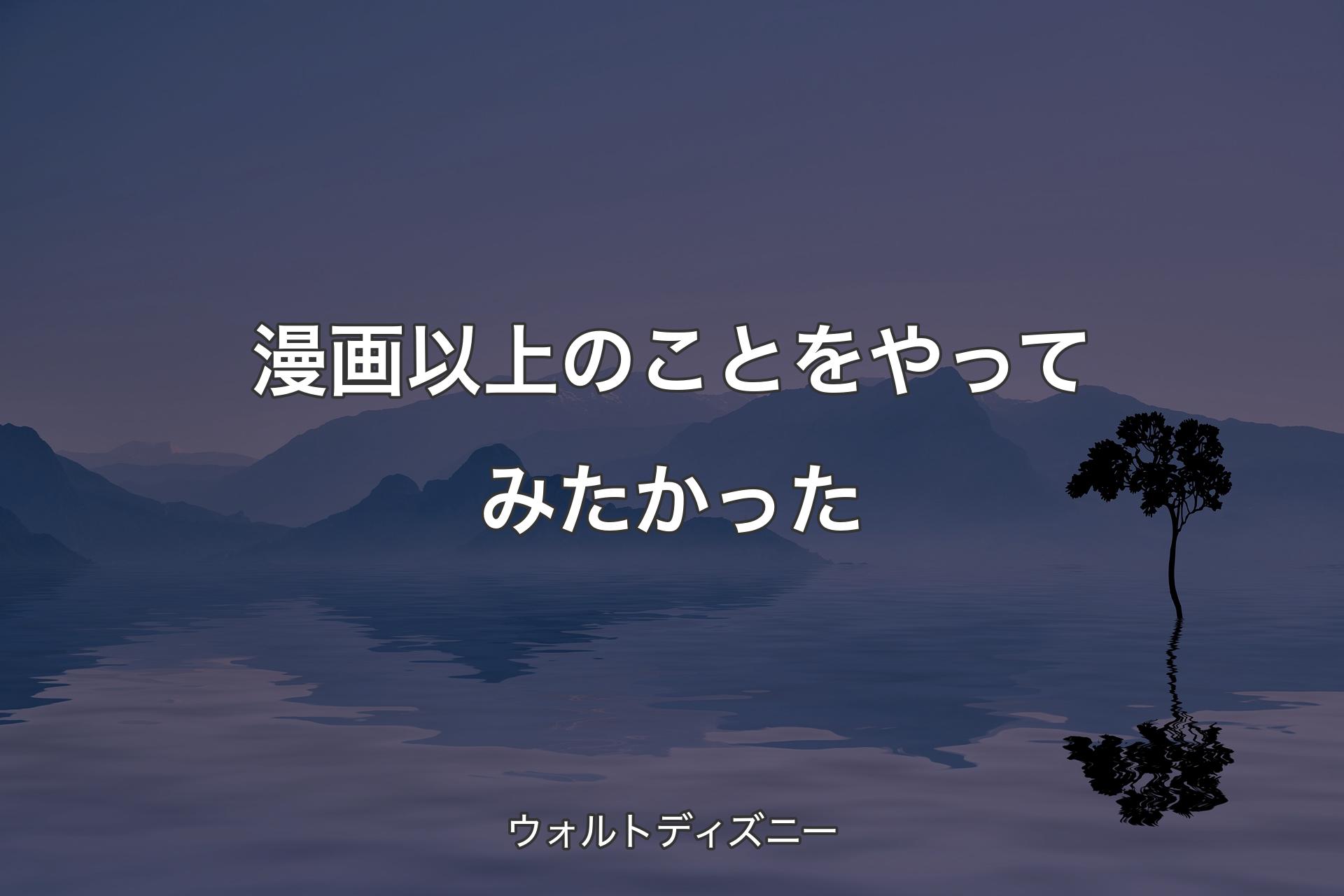 漫画以上のことをやってみたかった

ウォルトディズニー